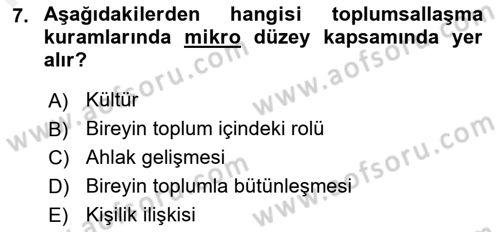 7. Aşağıdakilerden hangisi toplumsallaşma kuramlarında mikro düzey kapsamında yer alır?

A) Kültür
B) Bireyin toplum içindeki rolü
C) Ahlak gelişmesi
D) Bireyin toplumla bütünleşmesi
E) Kişilik ilişkisi

www.aofsoru.com
www.aofsoru.com
www.aofsoru.com
www.aofsoru.com